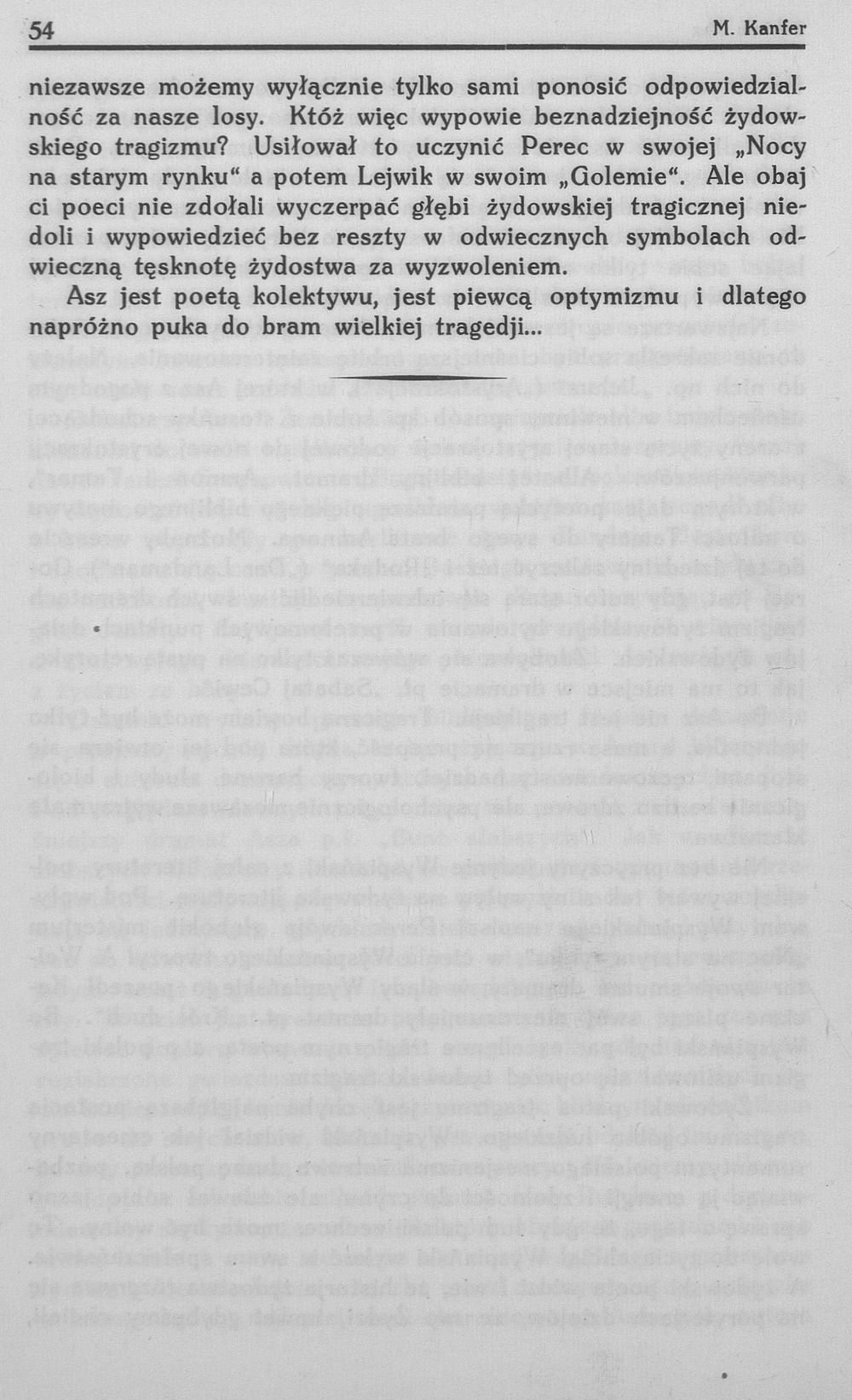 54 M. Kanfer

niezawsze możemy wyłącznie tylko sami ponosić odpowiedzialność za nasze losy. Któż więc wypowie beznadziejność żydowskiego tragizmu? Usiłował to uczynić Perec w swojej „Nocy na starym rynku“ a potem Lejwik w swoim „Golemie“. Ale obaj ci poeci nie zdołali wyczerpać głębi żydowskiej tragicznej niedoli i wypowiedzieć bez reszty w odwiecznych symbolach odwieczną tęsknotę żydostwa za wyzwoleniem.

Asz jest poetą kolektywu, jest piewcą optymizmu i dlatego napróżno puka do bram wielkiej tragedji...